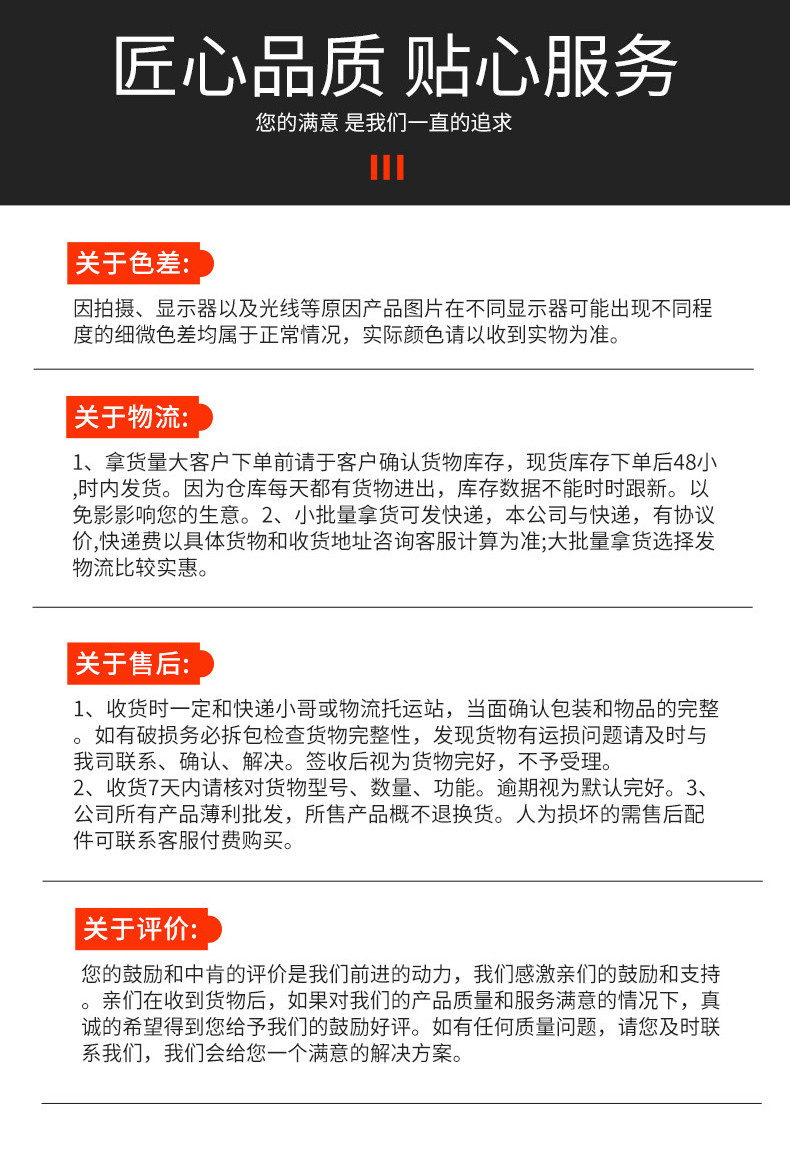 匠心品质 贴心服务

您的满意 是我们一直的追求

关于色差:

因拍摄、显示器以及光线等原因产品图片在不同显示器可能出现不同程度的细微色差均属于正常情况，实际颜色请以收到实物为准。

关于物流:

1、拿货量大客户下单前请于客户确认货物库存，现货库存下单后48小,时内发货。因为仓库每天都有货物进出，库存数据不能时时跟新。以免影影响您的生意。2、小批量拿货可发快递，本公司与快递，有协议价,快递费以具体货物和收货地址咨询客服计算为准;大批量拿货选择发物流比较实惠。

关于售后:

1、收货时一定和快递小哥或物流托运站，当面确认包装和物品的完整。如有破损务必拆包检查货物完整性，发现货物有运损问题请及时与我司联系、确认、解决。签收后视为货物完好，不予受理。
2、收货7天内请核对货物型号、数量、功能。逾期视为默认完好。3、公司所有产品薄利批发，所售产品概不退换货。人为损坏的需售后配件可联系客服付费购买。

关于评价:

您的鼓励和中肯的评价是我们前进的动力，我们感激亲们的鼓励和支持。亲们在收到货物后，如果对我们的产品质量和服务满意的情况下，真诚的希望得到您给予我们的鼓励好评。如有任何质量问题，请您及时联系我们，我们会给您一个满意的解决方案。